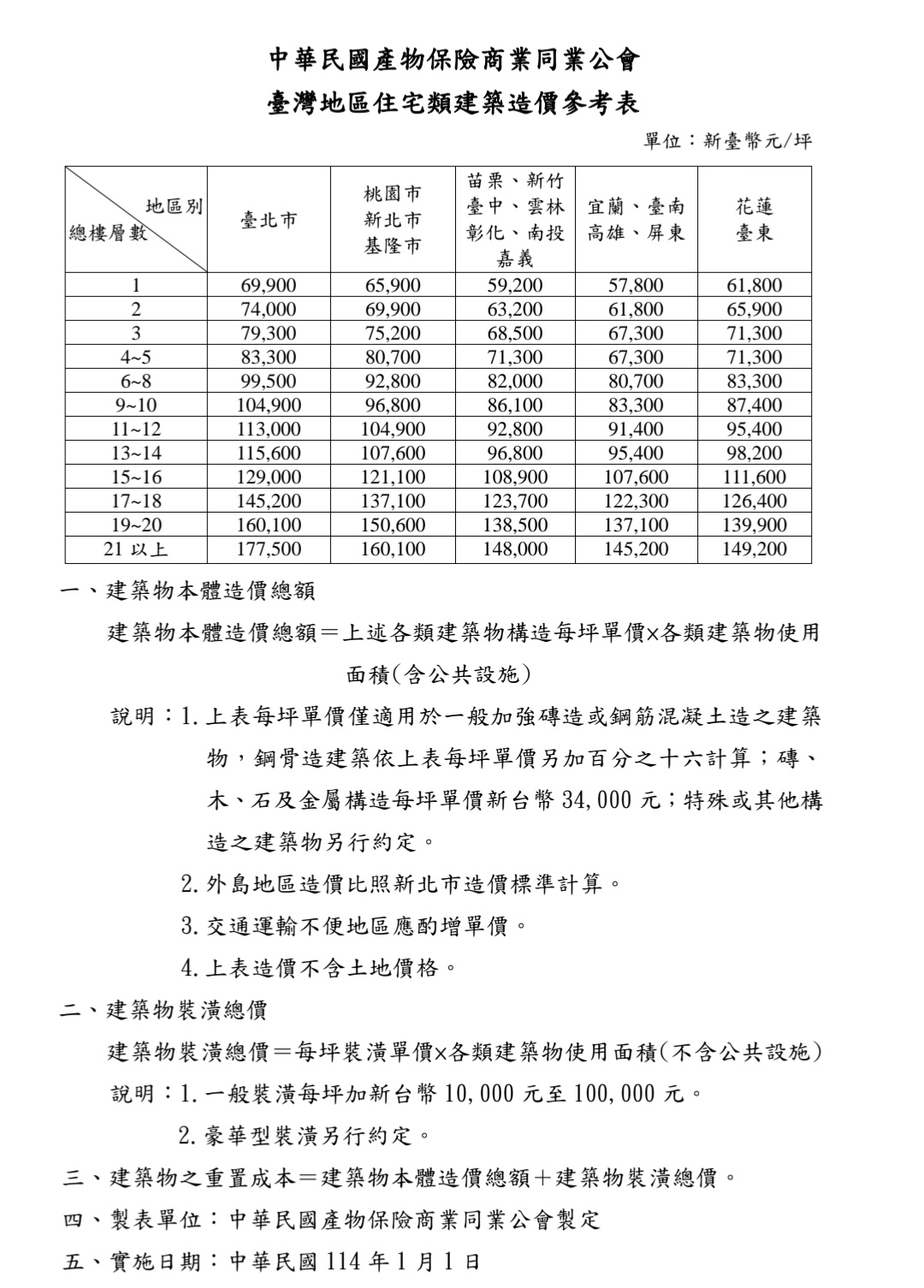 中華民國產物保險商業同業公會

臺灣地區住宅類建築造價參考表

單位：新臺幣元/坪

| 地區別 總樓層數 | 臺北市 | 桃園市 新北市 基隆市 | 苗栗、新竹 臺中、雲林 彰化、南投 嘉義 | 宜蘭、臺南 高雄、屏東 | 花蓮 臺東 |
|---|---|---|---|---|---|
| 1 | 69,900 | 65,900 | 59,200 | 57,800 | 61,800 |
| 2 | 74,000 | 69,900 | 63,200 | 61,800 | 65,900 |
| 3 | 79,300 | 75,200 | 68,500 | 67,300 | 71,300 |
| 4~5 | 83,300 | 80,700 | 71,300 | 67,300 | 71,300 |
| 6~8 | 99,500 | 92,800 | 82,000 | 80,700 | 83,300 |
| 9~10 | 104,900 | 96,800 | 86,100 | 83,300 | 87,400 |
| 11~12 | 113,000 | 104,900 | 92,800 | 91,400 | 95,400 |
| 13~14 | 115,600 | 107,600 | 96,800 | 95,400 | 98,200 |
| 15~16 | 129,000 | 121,100 | 108,900 | 107,600 | 111,600 |
| 17~18 | 145,200 | 137,100 | 123,700 | 122,300 | 126,400 |
| 19~20 | 160,100 | 150,600 | 138,500 | 137,100 | 139,900 |
| 21 以上 | 177,500 | 160,100 | 148,000 | 145,200 | 149,200 |

一、建築物本體造價總額

建築物本體造價總額＝上述各類建築物構造每坪單價×各類建築物使用面積(含公共設施)

說明：1.上表每坪單價僅適用於一般加強磚造或鋼筋混凝土造之建築物，鋼骨造建築依上表每坪單價另加百分之十六計算；磚、木、石及金屬構造每坪單價新台幣 34,000 元；特殊或其他構造之建築物另行約定。

2.外島地區造價比照新北市造價標準計算。

3.交通運輸不便地區應酌增單價。

4.上表造價不含土地價格。

二、建築物裝潢總價

建築物裝潢總價＝每坪裝潢單價×各類建築物使用面積(不含公共設施)

說明：1.一般裝潢每坪加新台幣 10,000 元至 100,000 元。

2.豪華型裝潢另行約定。

三、建築物之重置成本＝建築物本體造價總額＋建築物裝潢總價。

四、製表單位：中華民國產物保險商業同業公會製定

五、實施日期：中華民國 114 年 1 月 1 日